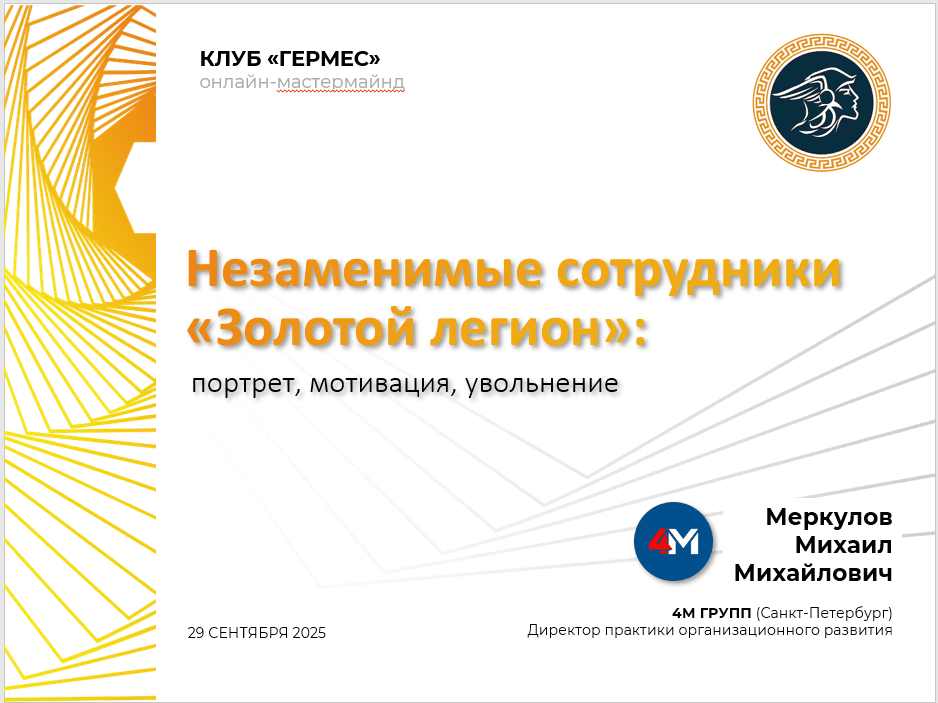 КЛУБ «ГЕРМЕС»
онлайн-мастермайнд

Незаменимые сотрудники «Золотой легион»:

портрет, мотивация, увольнение

4M

Меркулов Михаил Михайлович

4М ГРУПП (Санкт-Петербург)
Директор практики организационного развития

29 СЕНТЯБРЯ 2025